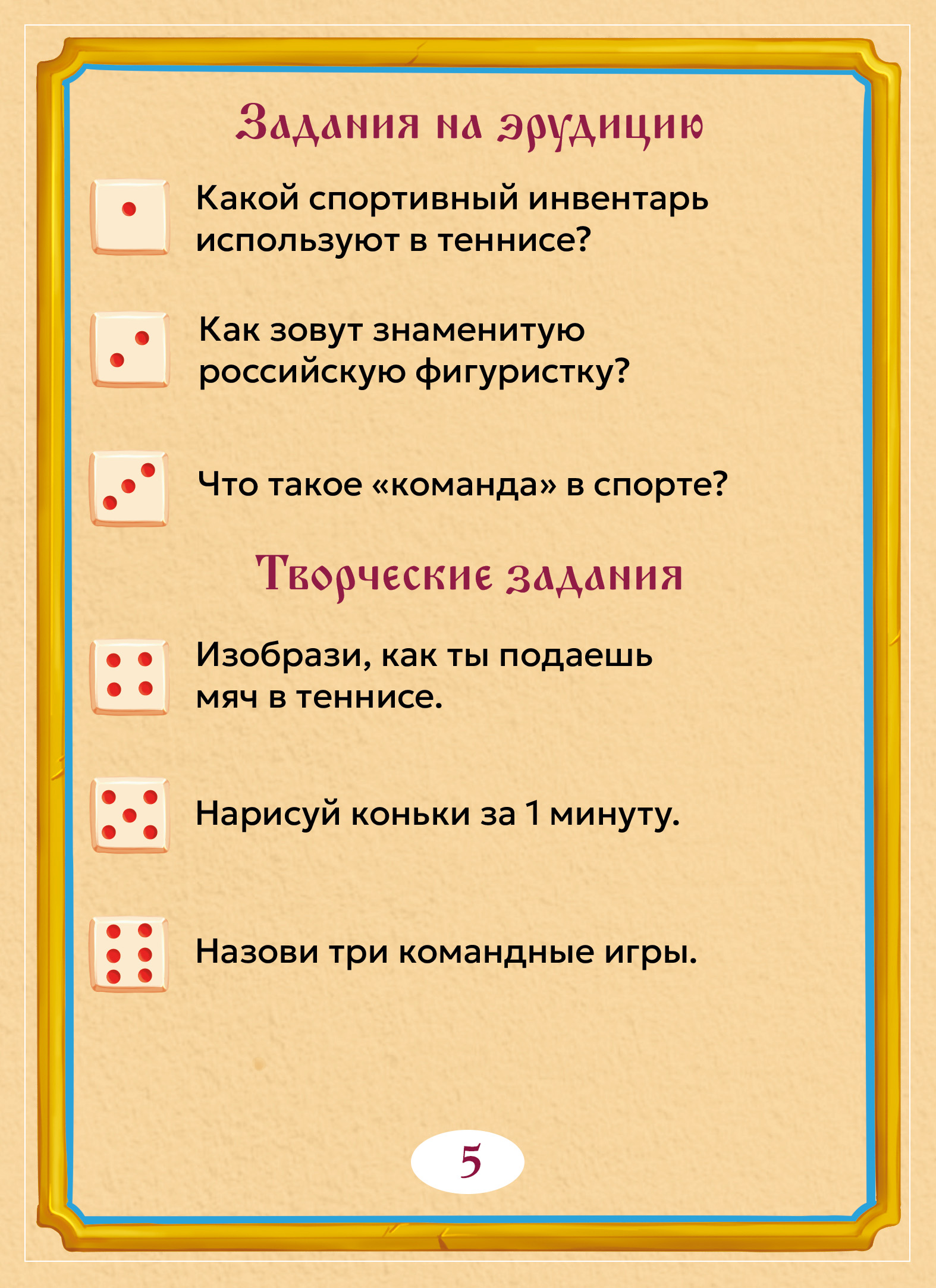 Задания на эрудицию

Какой спортивный инвентарь используют в теннисе?

Как зовут знаменитую российскую фигуристку?

Что такое «команда» в спорте?

Творческие задания

Изобрази, как ты подаешь мяч в теннисе.

Нарисуй коньки за 1 минуту.

Назови три командные игры.

5